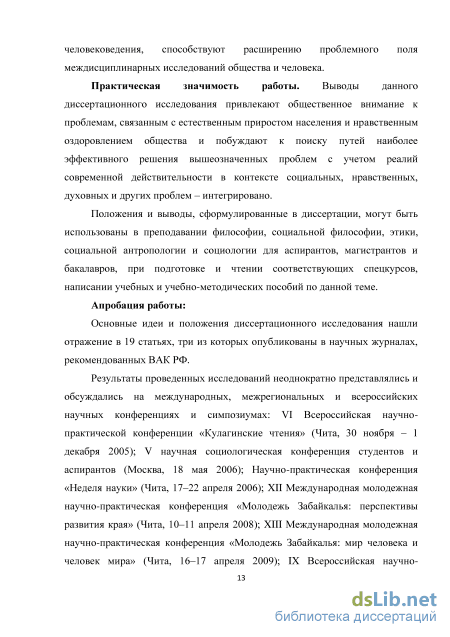 человековедения, способствуют расширению проблемного поля междисциплинарных исследований общества и человека.

Практическая значимость работы. Выводы данного диссертационного исследования привлекают общественное внимание к проблемам, связанным с естественным приростом населения и нравственным оздоровлением общества и побуждают к поиску путей наиболее эффективного решения вышеозначенных проблем с учетом реалий современной действительности в контексте социальных, нравственных, духовных и других проблем – интегрировано.

Положения и выводы, сформулированные в диссертации, могут быть использованы в преподавании философии, социальной философии, этики, социальной антропологии и социологии для аспирантов, магистрантов и бакалавров, при подготовке и чтении соответствующих спецкурсов, написании учебных и учебно-методических пособий по данной теме.

Апробация работы:

Основные идеи и положения диссертационного исследования нашли отражение в 19 статьях, три из которых опубликованы в научных журналах, рекомендованных ВАК РФ.

Результаты проведенных исследований неоднократно представлялись и обсуждались на международных, межрегиональных и всероссийских научных конференциях и симпозиумах: VI Всероссийская научно-практической конференции «Кулагинские чтения» (Чита, 30 ноября – 1 декабря 2005); V научная социологическая конференция студентов и аспирантов (Москва, 18 мая 2006); Научно-практическая конференция «Неделя науки» (Чита, 17–22 апреля 2006); XII Международная молодежная научно-практическая конференция «Молодежь Забайкалья: перспективы развития края» (Чита, 10–11 апреля 2008); XIII Международная молодежная научно-практическая конференция «Молодежь Забайкалья: мир человека и человек мира» (Чита, 16–17 апреля 2009); IX Всероссийская научно-

13

dsLib.net
библиотека диссертаций